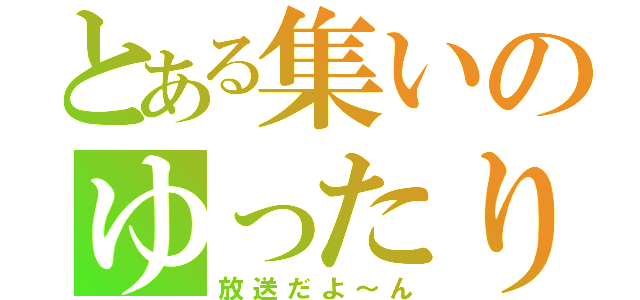 とある集いの
ゆったり
放送だよ～ん